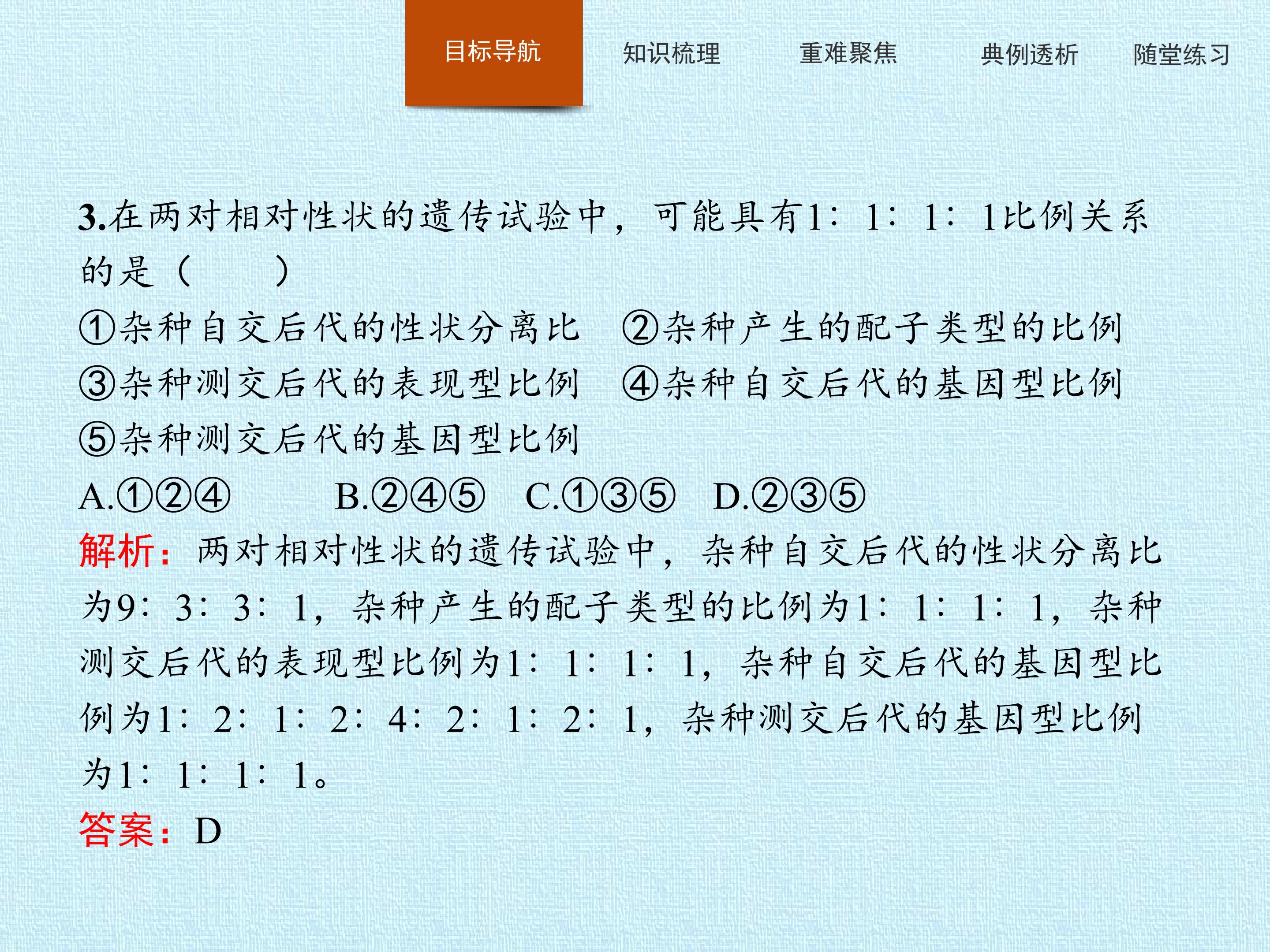 目标导航 知识梳理 重难聚焦 典例透析 随堂练习

3.在两对相对性状的遗传试验中，可能具有1∶1∶1∶1比例关系的是（　　）
①杂种自交后代的性状分离比　②杂种产生的配子类型的比例
③杂种测交后代的表现型比例　④杂种自交后代的基因型比例
⑤杂种测交后代的基因型比例
A.①②④　B.②④⑤　C.①③⑤　D.②③⑤
解析：两对相对性状的遗传试验中，杂种自交后代的性状分离比为9∶3∶3∶1，杂种产生的配子类型的比例为1∶1∶1∶1，杂种测交后代的表现型比例为1∶1∶1∶1，杂种自交后代的基因型比例为1∶2∶1∶2∶4∶2∶1∶2∶1，杂种测交后代的基因型比例为1∶1∶1∶1。
答案：D